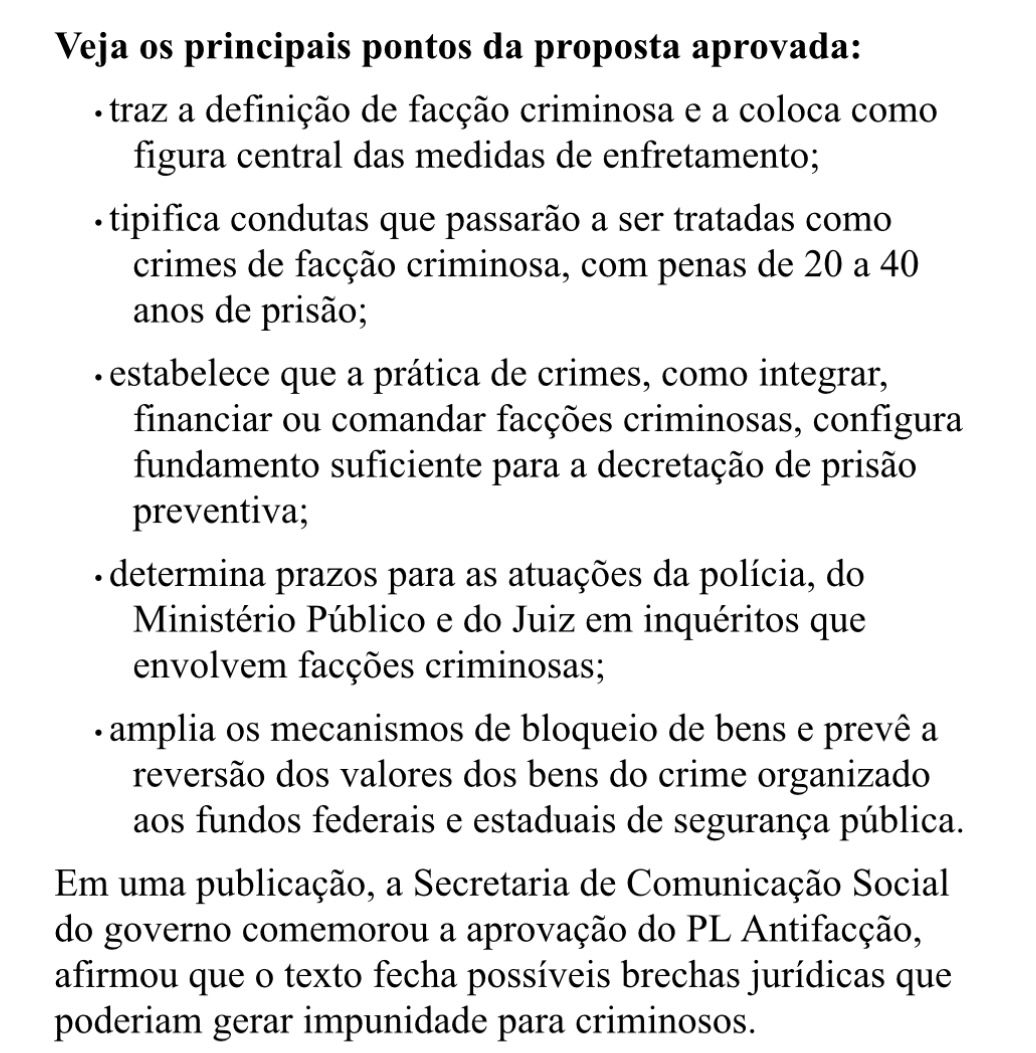 **Veja os principais pontos da proposta aprovada:**

• traz a definição de facção criminosa e a coloca como figura central das medidas de enfretamento;

• tipifica condutas que passarão a ser tratadas como crimes de facção criminosa, com penas de 20 a 40 anos de prisão;

• estabelece que a prática de crimes, como integrar, financiar ou comandar facções criminosas, configura fundamento suficiente para a decretação de prisão preventiva;

• determina prazos para as atuações da polícia, do Ministério Público e do Juiz em inquéritos que envolvem facções criminosas;

• amplia os mecanismos de bloqueio de bens e prevê a reversão dos valores dos bens do crime organizado aos fundos federais e estaduais de segurança pública.

Em uma publicação, a Secretaria de Comunicação Social do governo comemorou a aprovação do PL Antifacção, afirmou que o texto fecha possíveis brechas jurídicas que poderiam gerar impunidade para criminosos.